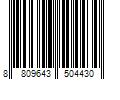 8 809643 504430